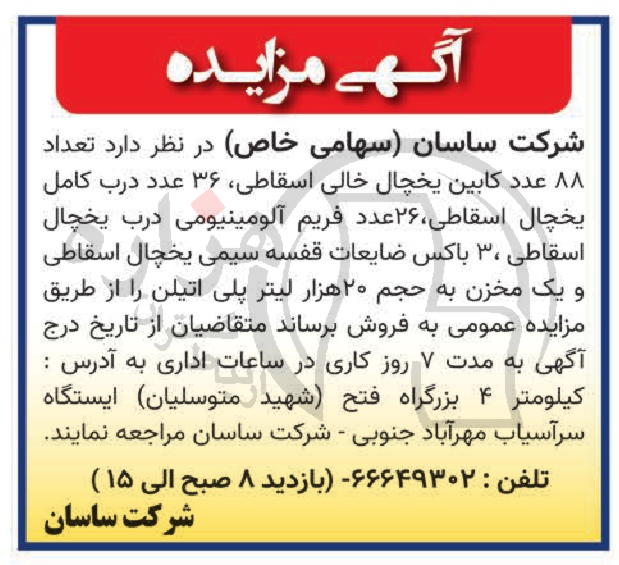 آگهی مزایده

شرکت ساسان (سهامی خاص) در نظر دارد تعداد ۸۸ عدد کابین یخچال خالی اسقاطی، ۳۶ عدد درب کامل یخچال اسقاطی،۲۶عدد فریم آلومینیومی درب یخچال اسقاطی ،۳ باکس ضایعات قفسه سیمی یخچال اسقاطی و یک مخزن به حجم ۲۰هزار لیتر پلی اتیلن را از طریق مزایده عمومی به فروش برساند متقاضیان از تاریخ درج آگهی به مدت ۷ روز کاری در ساعات اداری به آدرس : کیلومتر ۴ بزرگراه فتح (شهید متوسلیان) ایستگاه سرآسیاب مهرآباد جنوبی - شرکت ساسان مراجعه نمایند.

تلفن : ۶۶۶۴۹۳۰۲- (بازدید ۸ صبح الی ۱۵ )

شرکت ساسان